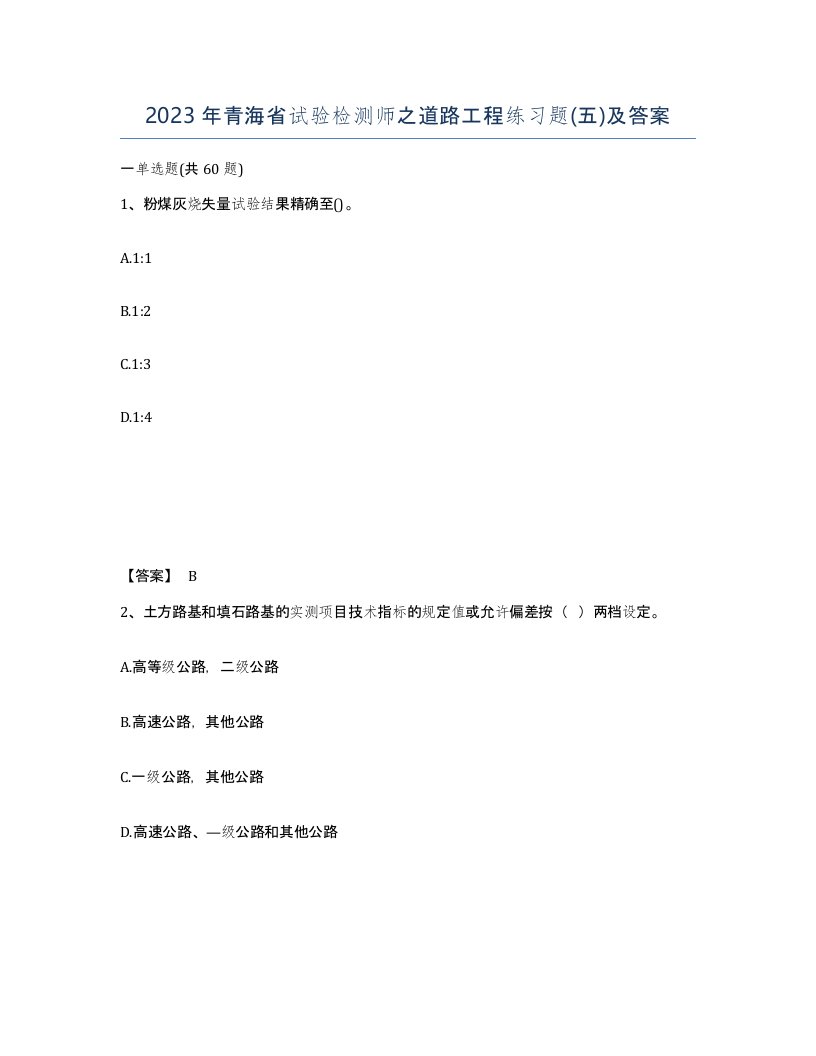 2023年青海省试验检测师之道路工程练习题(五)及答案

一单选题(共60题)

1、粉煤灰烧失量试验结果精确至()。

A.1:1

B.1:2

C.1:3

D.1:4

【答案】 B

2、土方路基和填石路基的实测项目技术指标的规定值或允许偏差按（ ）两档设定。

A.高等级公路，二级公路

B.高速公路，其他公路

C.一级公路，其他公路

D.高速公路、—级公路和其他公路